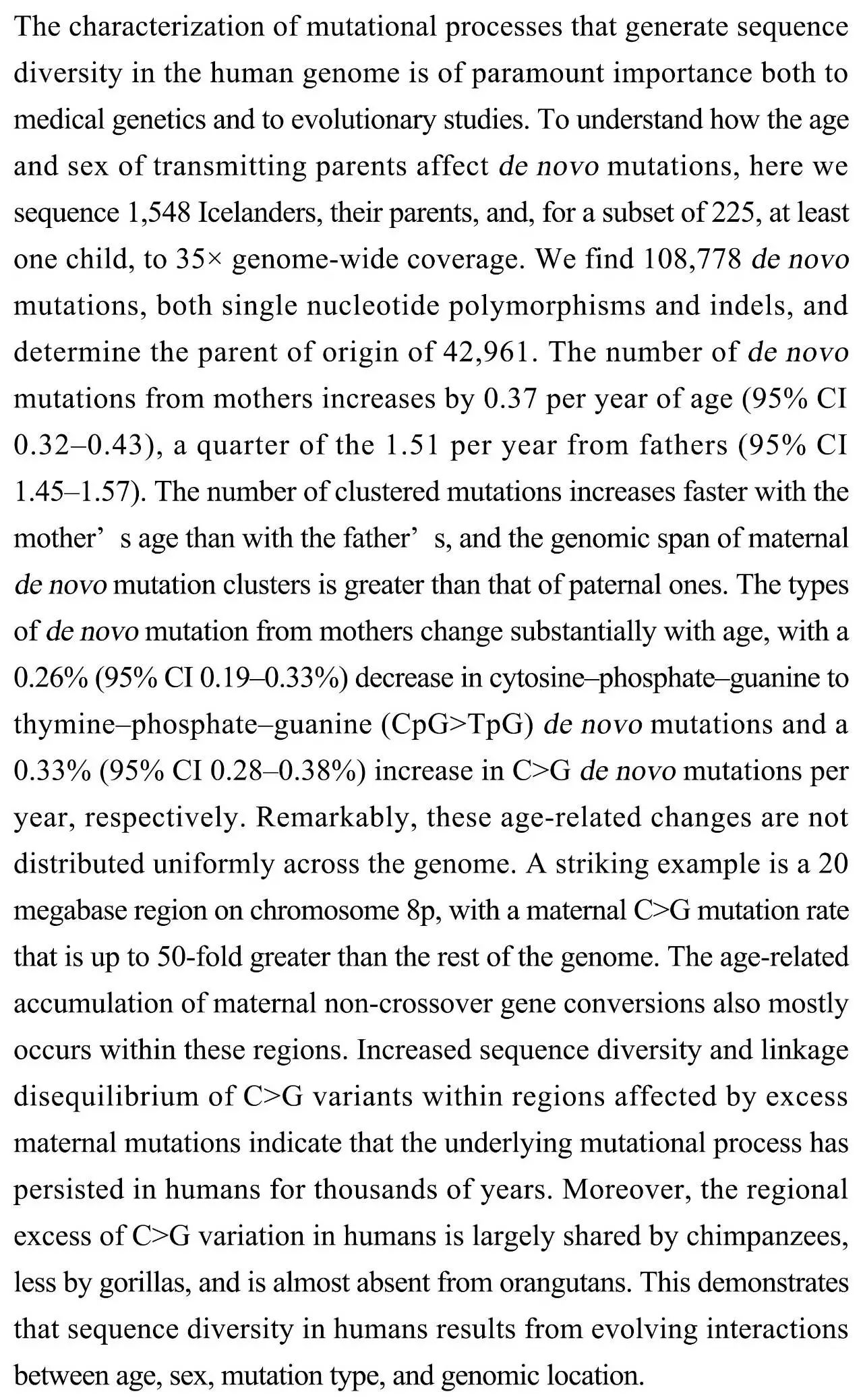 The characterization of mutational processes that generate sequence diversity in the human genome is of paramount importance both to medical genetics and to evolutionary studies. To understand how the age and sex of transmitting parents affect de novo mutations, here we sequence 1,548 Icelanders, their parents, and, for a subset of 225, at least one child, to 35× genome-wide coverage. We find 108,778 de novo mutations, both single nucleotide polymorphisms and indels, and determine the parent of origin of 42,961. The number of de novo mutations from mothers increases by 0.37 per year of age (95% CI 0.32–0.43), a quarter of the 1.51 per year from fathers (95% CI 1.45–1.57). The number of clustered mutations increases faster with the mother’ s age than with the father’ s, and the genomic span of maternal de novo mutation clusters is greater than that of paternal ones. The types of de novo mutation from mothers change substantially with age, with a 0.26% (95% CI 0.19–0.33%) decrease in cytosine–phosphate–guanine to thymine–phosphate–guanine (CpG>TpG) de novo mutations and a 0.33% (95% CI 0.28–0.38%) increase in C>G de novo mutations per year, respectively. Remarkably, these age-related changes are not distributed uniformly across the genome. A striking example is a 20 megabase region on chromosome 8p, with a maternal C>G mutation rate that is up to 50-fold greater than the rest of the genome. The age-related accumulation of maternal non-crossover gene conversions also mostly occurs within these regions. Increased sequence diversity and linkage disequilibrium of C>G variants within regions affected by excess maternal mutations indicate that the underlying mutational process has persisted in humans for thousands of years. Moreover, the regional excess of C>G variation in humans is largely shared by chimpanzees, less by gorillas, and is almost absent from orangutans. This demonstrates that sequence diversity in humans results from evolving interactions between age, sex, mutation type, and genomic location.